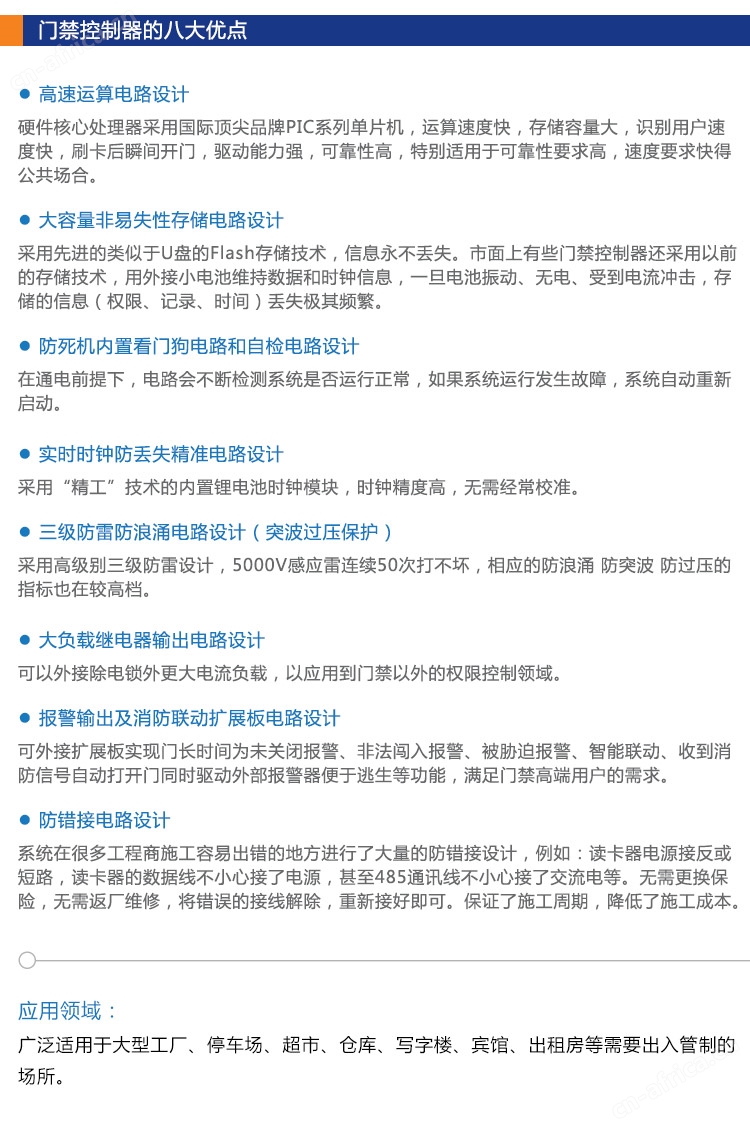 门禁控制器的八大优点

● 高速运算电路设计

硬件核心处理器采用国际顶尖品牌PIC系列单片机，运算速度快，存储容量大，识别用户速度快，刷卡后瞬间开门，驱动能力强，可靠性高，特别适用于可靠性要求高，速度要求快得公共场合。

● 大容量非易失性存储电路设计

采用先进的类似于U盘的Flash存储技术，信息永不丢失。市面上有些门禁控制器还采用以前的存储技术，用外接小电池维持数据和时钟信息，一旦电池振动、无电、受到电流冲击，存储的信息（权限、记录、时间）丢失极其频繁。

● 防死机内置看门狗电路和自检电路设计

在通电前提下，电路会不断检测系统是否运行正常，如果系统运行发生故障，系统自动重新启动。

● 实时时钟防丢失精准电路设计

采用“精工”技术的内置锂电池时钟模块，时钟精度高，无需经常校准。

● 三级防雷防浪涌电路设计（突波过压保护）

采用高级别三级防雷设计，5000V感应雷连续50次打不坏，相应的防浪涌 防突波 防过压的指标也在较高档。

● 大负载继电器输出电路设计

可以外接除电锁外更大电流负载，以应用到门禁以外的权限控制领域。

● 报警输出及消防联动扩展板电路设计

可外接扩展板实现门长时间为未关闭报警、非法闯入报警、被胁迫报警、智能联动、收到消防信号自动打开门同时驱动外部报警器便于逃生等功能，满足门禁高端用户的需求。

● 防错接电路设计

系统在很多工程商施工容易出错的地方进行了大量的防错接设计，例如：读卡器电源接反或短路，读卡器的数据线不小心接了电源，甚至485通讯线不小心接了交流电等。无需更换保险，无需返厂维修，将错误的接线解除，重新接好即可。保证了施工周期，降低了施工成本。

应用领域：

广泛适用于大型工厂、停车场、超市、仓库、写字楼、宾馆、出租房等需要出入管制的场所。